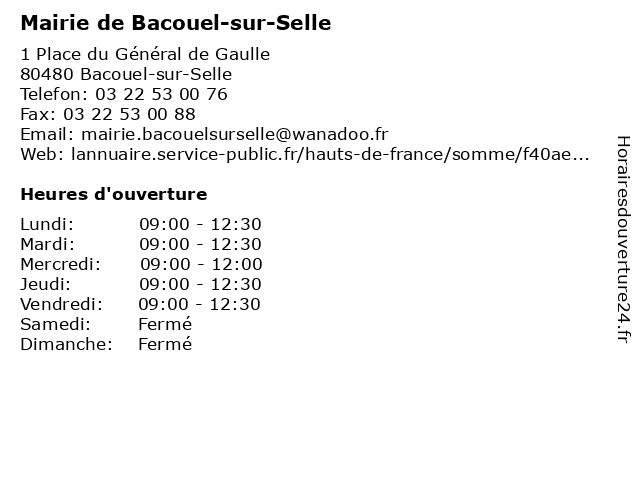 Mairie de Bacouel-sur-Selle

1 Place du Général de Gaulle
80480 Bacouel-sur-Selle
Telefon: 03 22 53 00 76
Fax: 03 22 53 00 88
Email: mairie.bacouelsurselle@wanadoo.fr
Web: lannuaire.service-public.fr/hauts-de-france/somme/f40ae...

Heures d'ouverture

| | |
|---|---|
| Lundi: | 09:00 - 12:30 |
| Mardi: | 09:00 - 12:30 |
| Mercredi: | 09:00 - 12:00 |
| Jeudi: | 09:00 - 12:30 |
| Vendredi: | 09:00 - 12:30 |
| Samedi: | Fermé |
| Dimanche: | Fermé |

Horairesdouverture24.fr